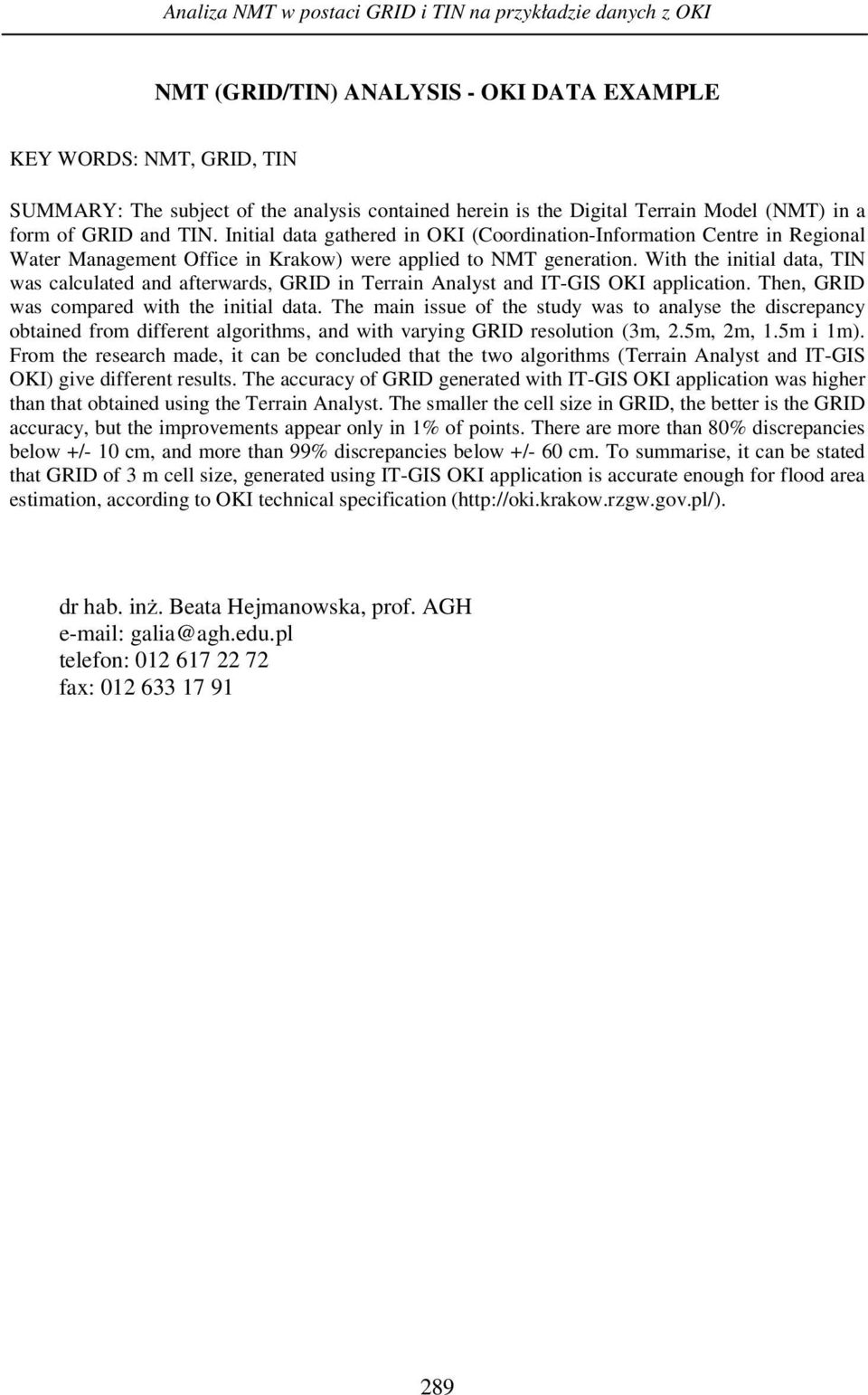 Analiza NMT w postaci GRID i TIN na przykładzie danych z OKI

NMT (GRID/TIN) ANALYSIS - OKI DATA EXAMPLE

KEY WORDS: NMT, GRID, TIN

SUMMARY: The subject of the analysis contained herein is the Digital Terrain Model (NMT) in a form of GRID and TIN. Initial data gathered in OKI (Coordination-Information Centre in Regional Water Management Office in Krakow) were applied to NMT generation. With the initial data, TIN was calculated and afterwards, GRID in Terrain Analyst and IT-GIS OKI application. Then, GRID was compared with the initial data. The main issue of the study was to analyse the discrepancy obtained from different algorithms, and with varying GRID resolution (3m, 2.5m, 2m, 1.5m i 1m). From the research made, it can be concluded that the two algorithms (Terrain Analyst and IT-GIS OKI) give different results. The accuracy of GRID generated with IT-GIS OKI application was higher than that obtained using the Terrain Analyst. The smaller the cell size in GRID, the better is the GRID accuracy, but the improvements appear only in 1% of points. There are more than 80% discrepancies below +/- 10 cm, and more than 99% discrepancies below +/- 60 cm. To summarise, it can be stated that GRID of 3 m cell size, generated using IT-GIS OKI application is accurate enough for flood area estimation, according to OKI technical specification (http://oki.krakow.rzgw.gov.pl/).

dr hab. inż. Beata Hejmanowska, prof. AGH
e-mail: galia@agh.edu.pl
telefon: 012 617 22 72
fax: 012 633 17 91

289